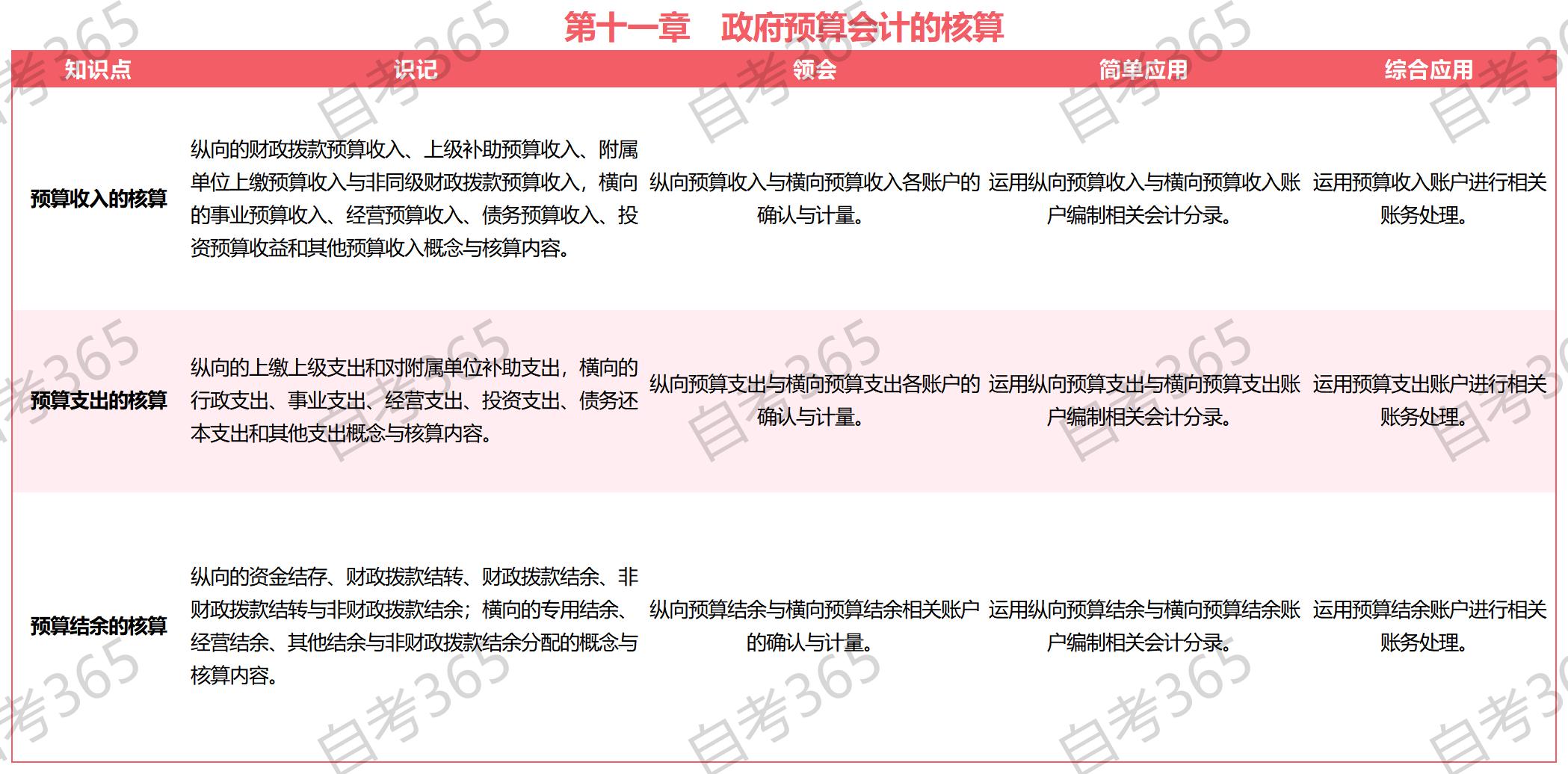 第十一章　政府预算会计的核算

| 知识点 | 识记 | 领会 | 简单应用 | 综合应用 |
|---|---|---|---|---|
| 预算收入的核算 | 纵向的财政拨款预算收入、上级补助预算收入、附属单位上缴预算收入与非同级财政拨款预算收入，横向的事业预算收入、经营预算收入、债务预算收入、投资预算收益和其他预算收入概念与核算内容。 | 纵向预算收入与横向预算收入各账户的确认与计量。 | 运用纵向预算收入与横向预算收入账户编制相关会计分录。 | 运用预算收入账户进行相关账务处理。 |
| 预算支出的核算 | 纵向的上缴上级支出和对附属单位补助支出，横向的行政支出、事业支出、经营支出、投资支出、债务还本支出和其他支出概念与核算内容。 | 纵向预算支出与横向预算支出各账户的确认与计量。 | 运用纵向预算支出与横向预算支出账户编制相关会计分录。 | 运用预算支出账户进行相关账务处理。 |
| 预算结余的核算 | 纵向的资金结存、财政拨款结转、财政拨款结余、非财政拨款结转与非财政拨款结余；横向的专用结余、经营结余、其他结余与非财政拨款结余分配的概念与核算内容。 | 纵向预算结余与横向预算结余相关账户的确认与计量。 | 运用纵向预算结余与横向预算结余账户编制相关会计分录。 | 运用预算结余账户进行相关账务处理。 |

自考365